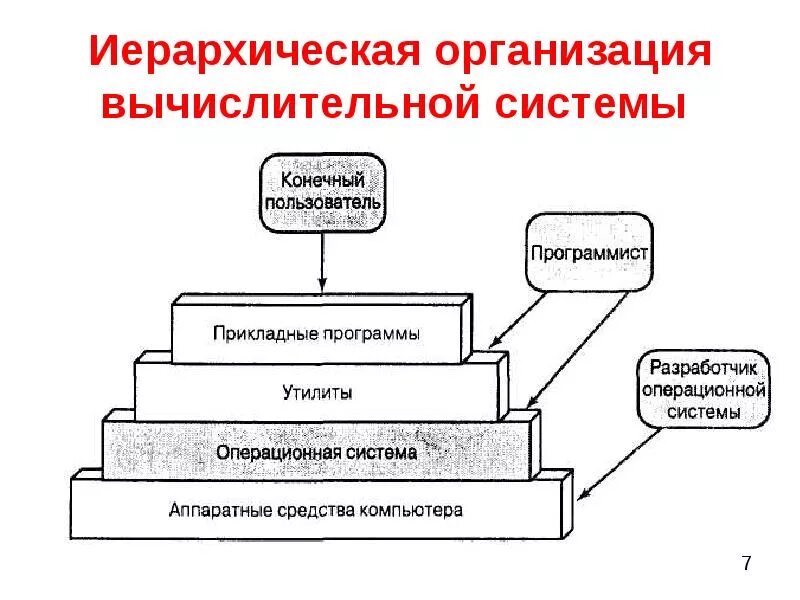 Иерархическая организация вычислительной системы

Конечный пользователь

Программист

Разработчик операционной системы

Прикладные программы

Утилиты

Операционная система

Аппаратные средства компьютера

7